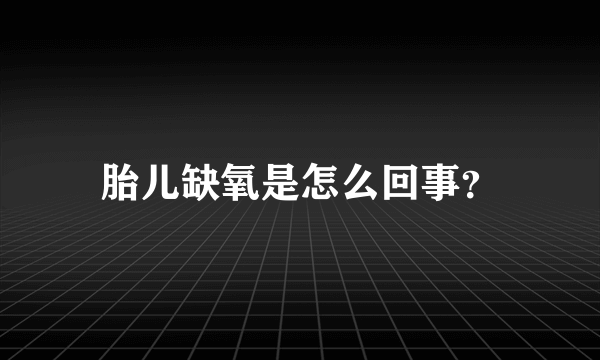 胎儿缺氧是怎么回事?